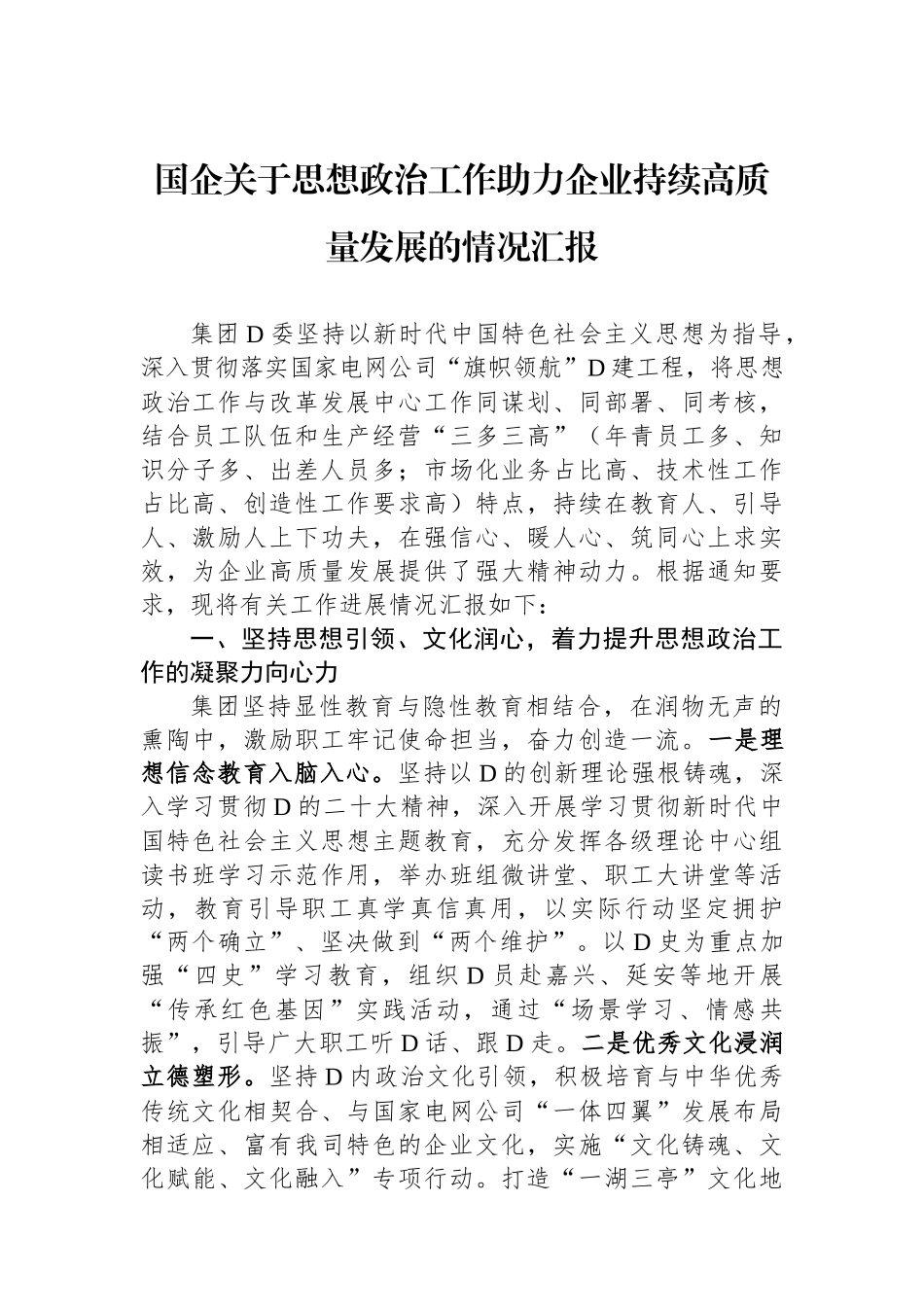 国企关于思想政治工作助力企业持续高质量发展的情况汇报

集团D委坚持以新时代中国特色社会主义思想为指导，深入贯彻落实国家电网公司“旗帜领航”D建工程，将思想政治工作与改革发展中心工作同谋划、同部署、同考核，结合员工队伍和生产经营“三多三高”（年青员工多、知识分子多、出差人员多；市场化业务占比高、技术性工作占比高、创造性工作要求高）特点，持续在教育人、引导人、激励人上下功夫，在强信心、暖人心、筑同心上求实效，为企业高质量发展提供了强大精神动力。根据通知要求，现将有关工作进展情况汇报如下：

一、坚持思想引领、文化润心，着力提升思想政治工作的凝聚力向心力

集团坚持显性教育与隐性教育相结合，在润物无声的熏陶中，激励职工牢记使命担当，奋力创造一流。一是理想信念教育入脑入心。坚持以D的创新理论强根铸魂，深入学习贯彻D的二十大精神，深入开展学习贯彻新时代中国特色社会主义思想主题教育，充分发挥各级理论中心组读书班学习示范作用，举办班组微讲堂、职工大讲堂等活动，教育引导职工真学真信真用，以实际行动坚定拥护“两个确立”、坚决做到“两个维护”。以D史为重点加强“四史”学习教育，组织D员赴嘉兴、延安等地开展“传承红色基因”实践活动，通过“场景学习、情感共振”，引导广大职工听D话、跟D走。二是优秀文化浸润立德塑形。坚持D内政治文化引领，积极培育与中华优秀传统文化相契合、与国家电网公司“一体四翼”发展布局相适应、富有我司特色的企业文化，实施“文化铸魂、文化赋能、文化融入”专项行动。打造“一湖三亭”文化地